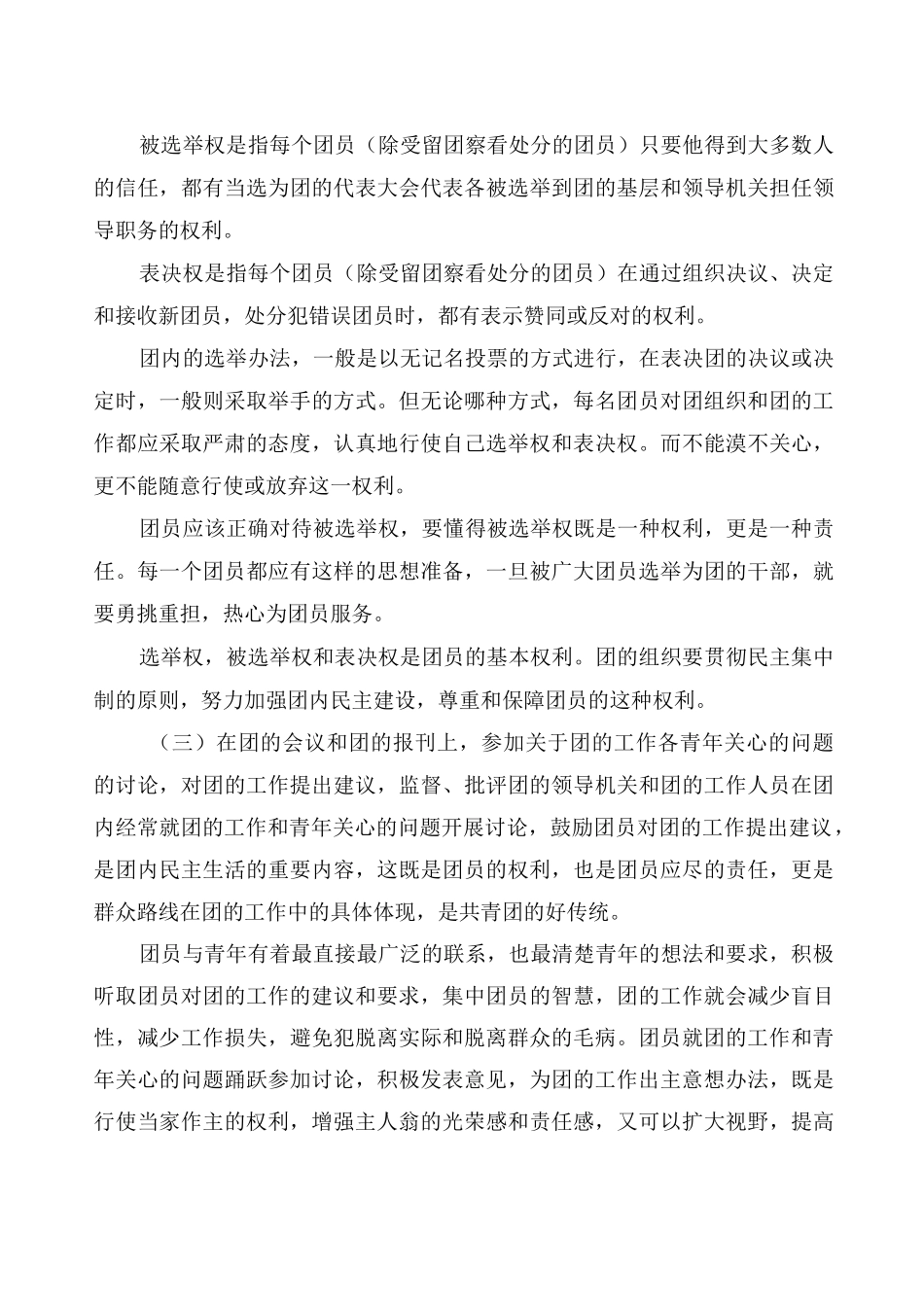 被选举权是指每个团员（除受留团察看处分的团员）只要他得到大多数人的信任，都有当选为团的代表大会代表各被选举到团的基层和领导机关担任领导职务的权利。

表决权是指每个团员（除受留团察看处分的团员）在通过组织决议、决定和接收新团员，处分犯错误团员时，都有表示赞同或反对的权利。

团内的选举办法，一般是以无记名投票的方式进行，在表决团的决议或决定时，一般则采取举手的方式。但无论哪种方式，每名团员对团组织和团的工作都应采取严肃的态度，认真地行使自己选举权和表决权。而不能漠不关心，更不能随意行使或放弃这一权利。

团员应该正确对待被选举权，要懂得被选举权既是一种权利，更是一种责任。每一个团员都应有这样的思想准备，一旦被广大团员选举为团的干部，就要勇挑重担，热心为团员服务。

选举权，被选举权和表决权是团员的基本权利。团的组织要贯彻民主集中制的原则，努力加强团内民主建设，尊重和保障团员的这种权利。

（三）在团的会议和团的报刊上，参加关于团的工作各青年关心的问题的讨论，对团的工作提出建议，监督、批评团的领导机关和团的工作人员在团内经常就团的工作和青年关心的问题开展讨论，鼓励团员对团的工作提出建议，是团内民主生活的重要内容，这既是团员的权利，也是团员应尽的责任，更是群众路线在团的工作中的具体体现，是共青团的好传统。

团员与青年有着最直接最广泛的联系，也最清楚青年的想法和要求，积极听取团员对团的工作的建议和要求，集中团员的智慧，团的工作就会减少盲目性，减少工作损失，避免犯脱离实际和脱离群众的毛病。团员就团的工作和青年关心的问题踊跃参加讨论，积极发表意见，为团的工作出主意想办法，既是行使当家作主的权利，增强主人翁的光荣感和责任感，又可以扩大视野，提高